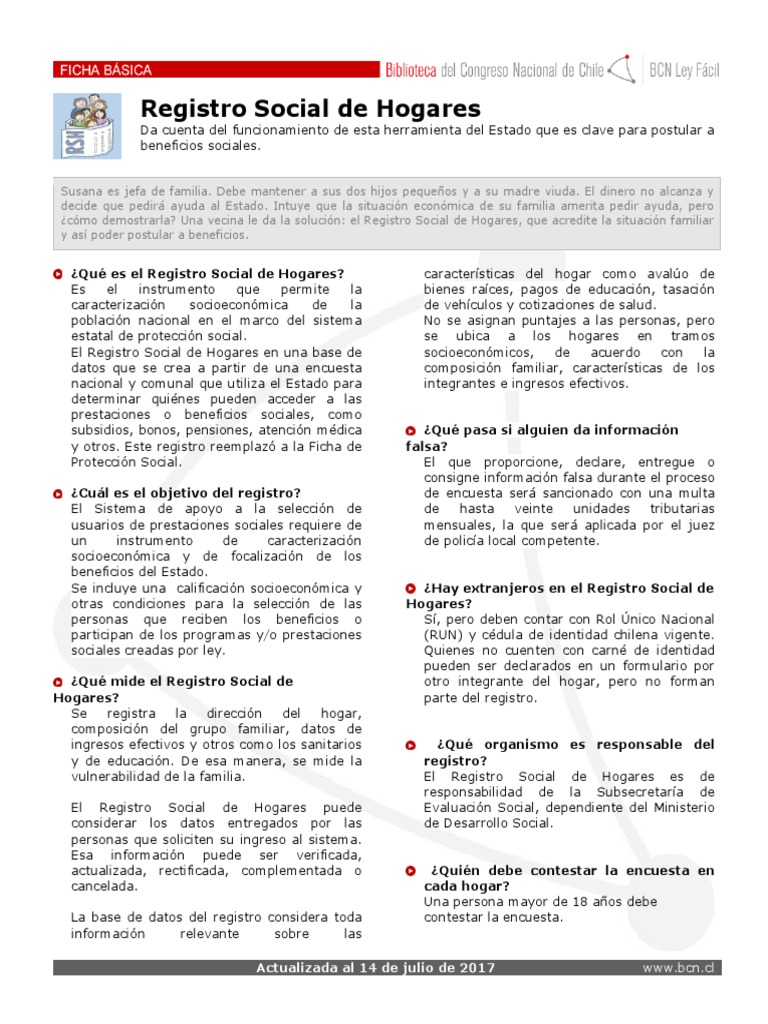 FICHA BÁSICA

Biblioteca del Congreso Nacional de Chile | BCN Ley Fácil

RSH

Registro Social de Hogares

Da cuenta del funcionamiento de esta herramienta del Estado que es clave para postular a beneficios sociales.

Susana es jefa de familia. Debe mantener a sus dos hijos pequeños y a su madre viuda. El dinero no alcanza y decide que pedirá ayuda al Estado. Intuye que la situación económica de su familia amerita pedir ayuda, pero ¿cómo demostrarla? Una vecina le da la solución: el Registro Social de Hogares, que acredite la situación familiar y así poder postular a beneficios.

¿Qué es el Registro Social de Hogares?

Es el instrumento que permite la caracterización socioeconómica de la población nacional en el marco del sistema estatal de protección social.

El Registro Social de Hogares en una base de datos que se crea a partir de una encuesta nacional y comunal que utiliza el Estado para determinar quiénes pueden acceder a las prestaciones o beneficios sociales, como subsidios, bonos, pensiones, atención médica y otros. Este registro reemplazó a la Ficha de Protección Social.

¿Cuál es el objetivo del registro?

El Sistema de apoyo a la selección de usuarios de prestaciones sociales requiere de un instrumento de caracterización socioeconómica y de focalización de los beneficios del Estado.

Se incluye una calificación socioeconómica y otras condiciones para la selección de las personas que reciben los beneficios o participan de los programas y/o prestaciones sociales creadas por ley.

¿Qué mide el Registro Social de Hogares?

Se registra la dirección del hogar, composición del grupo familiar, datos de ingresos efectivos y otros como los sanitarios y de educación. De esa manera, se mide la vulnerabilidad de la familia.

El Registro Social de Hogares puede considerar los datos entregados por las personas que soliciten su ingreso al sistema. Esa información puede ser verificada, actualizada, rectificada, complementada o cancelada.

La base de datos del registro considera toda información relevante sobre las características del hogar como avalúo de bienes raíces, pagos de educación, tasación de vehículos y cotizaciones de salud.

No se asignan puntajes a las personas, pero se ubica a los hogares en tramos socioeconómicos, de acuerdo con la composición familiar, características de los integrantes e ingresos efectivos.

¿Qué pasa si alguien da información falsa?

El que proporcione, declare, entregue o consigne información falsa durante el proceso de encuesta será sancionado con una multa de hasta veinte unidades tributarias mensuales, la que será aplicada por el juez de policía local competente.

¿Hay extranjeros en el Registro Social de Hogares?

Sí, pero deben contar con Rol Único Nacional (RUN) y cédula de identidad chilena vigente. Quienes no cuenten con carné de identidad pueden ser declarados en un formulario por otro integrante del hogar, pero no forman parte del registro.

¿Qué organismo es responsable del registro?

El Registro Social de Hogares es de responsabilidad de la Subsecretaría de Evaluación Social, dependiente del Ministerio de Desarrollo Social.

¿Quién debe contestar la encuesta en cada hogar?

Una persona mayor de 18 años debe contestar la encuesta.

Actualizada al 14 de julio de 2017

www.bcn.cl